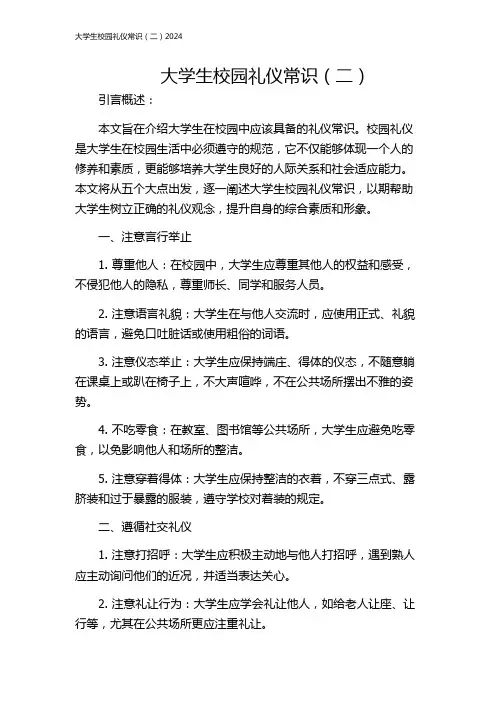 大学生校园礼仪常识（二）2024

大学生校园礼仪常识（二）

引言概述：

本文旨在介绍大学生在校园中应该具备的礼仪常识。校园礼仪是大学生在校园生活中必须遵守的规范，它不仅能够体现一个人的修养和素质，更能够培养大学生良好的人际关系和社会适应能力。本文将从五个大点出发，逐一阐述大学生校园礼仪常识，以期帮助大学生树立正确的礼仪观念，提升自身的综合素质和形象。

一、注意言行举止

1. 尊重他人：在校园中，大学生应尊重其他人的权益和感受，不侵犯他人的隐私，尊重师长、同学和服务人员。

2. 注意语言礼貌：大学生在与他人交流时，应使用正式、礼貌的语言，避免口吐脏话或使用粗俗的词语。

3. 注意仪态举止：大学生应保持端庄、得体的仪态，不随意躺在课桌上或趴在椅子上，不大声喧哗，不在公共场所摆出不雅的姿势。

4. 不吃零食：在教室、图书馆等公共场所，大学生应避免吃零食，以免影响他人和场所的整洁。

5. 注意穿着得体：大学生应保持整洁的衣着，不穿三点式、露脐装和过于暴露的服装，遵守学校对着装的规定。

二、遵循社交礼仪

1. 注意打招呼：大学生应积极主动地与他人打招呼，遇到熟人应主动询问他们的近况，并适当表达关心。

2. 注意礼让行为：大学生应学会礼让他人，如给老人让座、让行等，尤其在公共场所更应注重礼让。